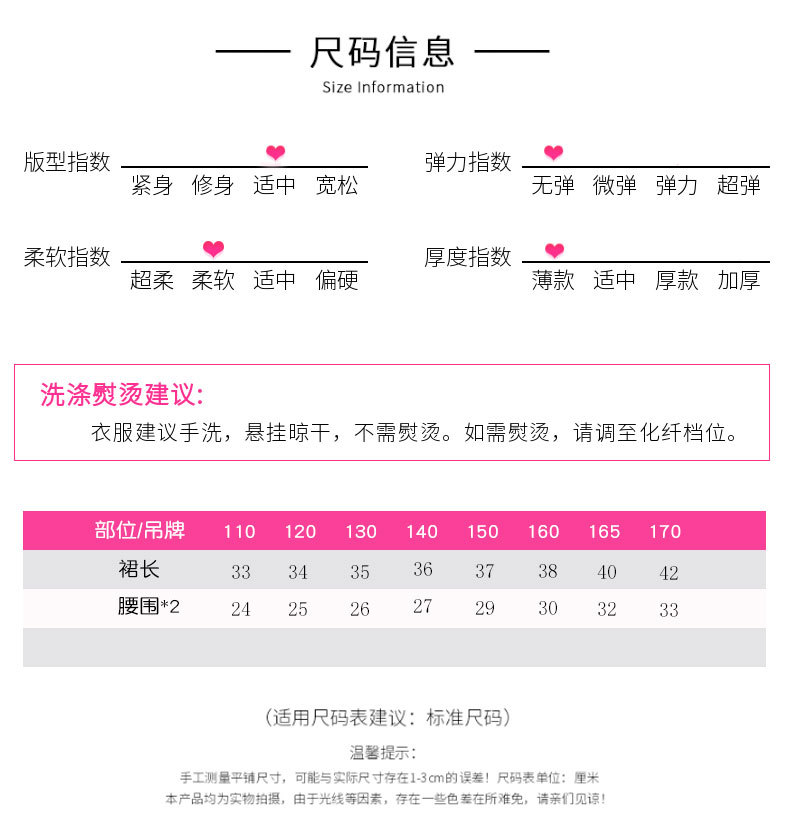 尺码信息
Size Information

版型指数
紧身 修身 适中 宽松

弹力指数
无弹 微弹 弹力 超弹

柔软指数
超柔 柔软 适中 偏硬

厚度指数
薄款 适中 厚款 加厚

洗涤熨烫建议:
衣服建议手洗，悬挂晾干，不需熨烫。如需熨烫，请调至化纤档位。

| 部位/吊牌 | 110 | 120 | 130 | 140 | 150 | 160 | 165 | 170 |
|---|---|---|---|---|---|---|---|---|
| 裙长 | 33 | 34 | 35 | 36 | 37 | 38 | 40 | 42 |
| 腰围*2 | 24 | 25 | 26 | 27 | 29 | 30 | 32 | 33 |

(适用尺码表建议：标准尺码)

温馨提示:
手工测量平铺尺寸，可能与实际尺寸存在1-3cm的误差！尺码表单位：厘米
本产品均为实物拍摄，由于光线等因素，存在一些色差在所难免，请亲们见谅！